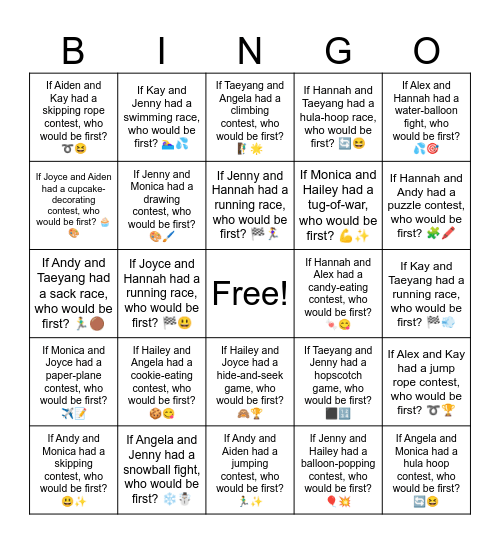 | B | I | N | G | O |
|---|---|---|---|---|
| If Aiden and Kay had a skipping rope contest, who would be first? ➰😆 | If Kay and Jenny had a swimming race, who would be first? 🏊💦 | If Taeyang and Angela had a climbing contest, who would be first? 🧗🌟 | If Hannah and Taeyang had a hula-hoop race, who would be first? 🔄😆 | If Alex and Hannah had a water-balloon fight, who would be first? 💦🎯 |
| If Joyce and Aiden had a cupcake-decorating contest, who would be first? 🧁🎨 | If Jenny and Monica had a drawing contest, who would be first? 🎨🖌️ | If Jenny and Hannah had a running race, who would be first? 🏁🏃 | If Monica and Hailey had a tug-of-war, who would be first? 💪✨ | If Hannah and Andy had a puzzle contest, who would be first? 🧩🖍️ |
| If Andy and Taeyang had a sack race, who would be first? 🏃🟤 | If Joyce and Hannah had a running race, who would be first? 🏁😃 | Free! | If Hannah and Alex had a candy-eating contest, who would be first? 🍬😋 | If Kay and Taeyang had a running race, who would be first? 🏁💨 |
| If Monica and Joyce had a paper-plane contest, who would be first? ✈️📝 | If Hailey and Angela had a cookie-eating contest, who would be first? 🍪😋 | If Hailey and Joyce had a hide-and-seek game, who would be first? 🙈🏆 | If Taeyang and Jenny had a hopscotch game, who would be first? ⬛🔢 | If Alex and Kay had a jump rope contest, who would be first? ➰🏆 |
| If Andy and Monica had a skipping contest, who would be first? 😃✨ | If Angela and Jenny had a snowball fight, who would be first? ❄️☃️ | If Andy and Aiden had a jumping contest, who would be first? 🏃✨ | If Jenny and Hailey had a balloon-popping contest, who would be first? 🎈💥 | If Angela and Monica had a hula hoop contest, who would be first? 🔄😆 |